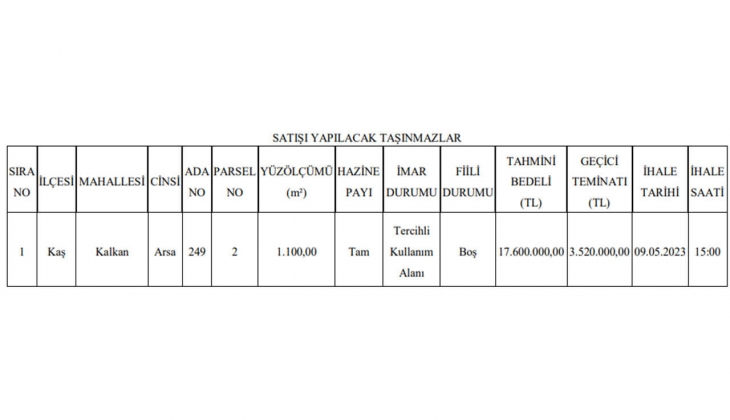 SATIŞI YAPILACAK TAŞINMAZLAR

| SIRA NO | İLÇESİ | MAHALLESİ | CİNSİ | ADA NO | PARSEL NO | YÜZÖLÇÜMÜ ($m^2$) | HAZİNE PAYI | İMAR DURUMU | FİİLİ DURUMU | TAHMİNİ BEDELİ (TL) | GEÇİCİ TEMİNATI (TL) | İHALE TARİHİ | İHALE SAATİ |
|---|---|---|---|---|---|---|---|---|---|---|---|---|---|
| 1 | Kaş | Kalkan | Arsa | 249 | 2 | 1.100,00 | Tam | Tercihli Kullanım Alanı | Boş | 17.600.000,00 | 3.520.000,00 | 09.05.2023 | 15:00 |